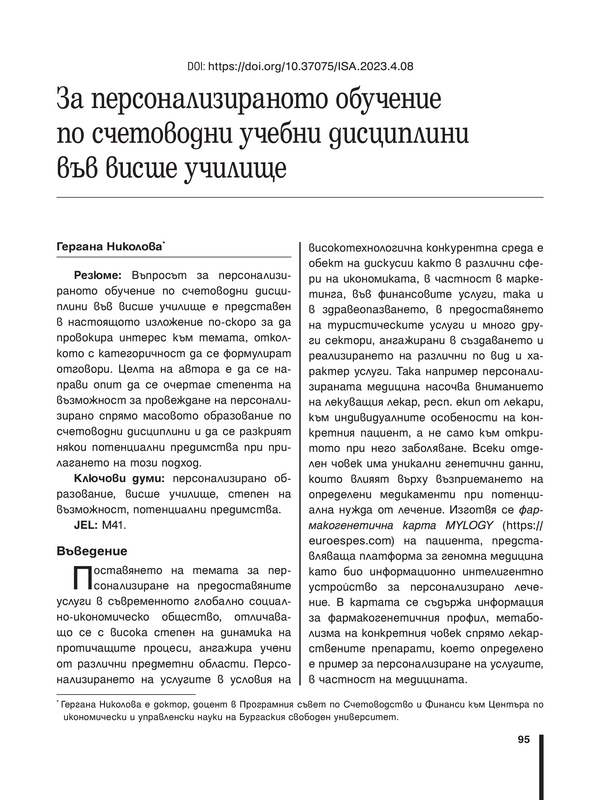 DOI: https://doi.org/10.37075/ISA.2023.4.08

За персонализираното обучение по счетоводни учебни дисциплини във висше училище

Гергана Николова*

Резюме: Въпросът за персонализираното обучение по счетоводни дисциплини във висше училище е представен в настоящото изложение по-скоро за да провокира интерес към темата, отколкото с категоричност да се формулират отговори. Целта на автора е да се направи опит да се очертае степента на възможност за провеждане на персонализирано спрямо масовото образование по счетоводни дисциплини и да се разкрият някои потенциални предимства при прилагането на този подход.

Ключови думи: персонализирано образование, висше училище, степен на възможност, потенциални предимства.

JEL: M41.

Въведение

Поставянето на темата за персонализиране на предоставяните услуги в съвременното глобално социално-икономическо общество, отличаващо се с висока степен на динамика на протичащите процеси, ангажира учени от различни предметни области. Персонализирането на услугите в условия на високотехнологична конкурентна среда е обект на дискусии както в различни сфери на икономиката, в частност в маркетинга, във финансовите услуги, така и в здравеопазването, в предоставянето на туристическите услуги и много други сектори, ангажирани в създаването и реализирането на различни по вид и характер услуги. Така например персонализираната медицина насочва вниманието на лекуващия лекар, респ. екип от лекари, към индивидуалните особености на конкретния пациент, а не само към откритото при него заболяване. Всеки отделен човек има уникални генетични данни, които влияят върху възприемането на определени медикаменти при потенциална нужда от лечение. Изготвя се фармакогенетична карта MYLOGY (https://euroespes.com) на пациента, представляваща платформа за геномна медицина като био информационно интелигентно устройство за персонализирано лечение. В картата се съдържа информация за фармакогенетичния профил, метаболизма на конкретния човек спрямо лекарствените препарати, което определено е пример за персонализиране на услугите, в частност на медицината.

* Гергана Николова е доктор, доцент в Програмния съвет по Счетоводство и Финанси към Центъра по икономически и управленски науки на Бургаския свободен университет.

95